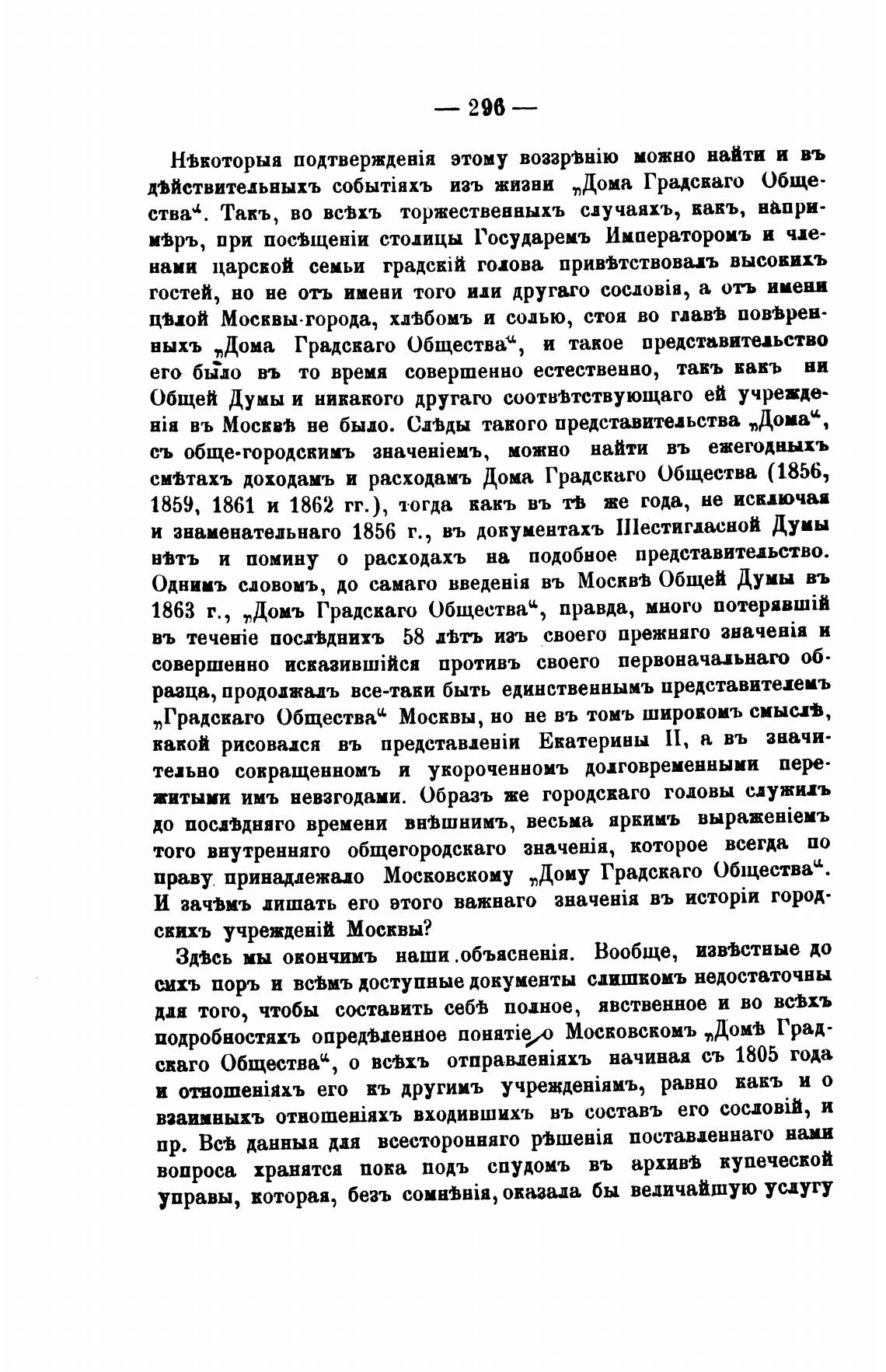 — 296 —

Нѣкоторыя подтвержденія этому воззрѣнію можно найти и въ дѣйствительныхъ событіяхъ изъ жизни „Дома Градскаго Общества“. Такъ, во всѣхъ торжественныхъ случаяхъ, какъ, напримѣръ, при посѣщеніи столицы Государемъ Императоромъ и членами царской семьи градскій голова привѣтствовалъ высокихъ гостей, но не отъ имени того или другаго сословія, а отъ имени цѣлой Москвы-города, хлѣбомъ и солью, стоя во главѣ повѣренныхъ „Дома Градскаго Общества“, и такое представительство его было въ то время совершенно естественно, такъ какъ ни Общей Думы и никакого другаго соотвѣтствующаго ей учрежденія въ Москвѣ не было. Слѣды такого представительства „Дома“, съ обще-городскимъ значеніемъ, можно найти въ ежегодныхъ смѣтахъ доходамъ и расходамъ Дома Градскаго Общества (1856, 1859, 1861 и 1862 гг.), тогда какъ въ тѣ же года, не исключая и знаменательнаго 1856 г., въ документахъ Шестигласной Думы нѣтъ и помину о расходахъ на подобное представительство. Однимъ словомъ, до самаго введенія въ Москвѣ Общей Думы въ 1863 г., „Домъ Градскаго Общества“, правда, много потерявшій въ теченіе послѣднихъ 58 лѣтъ изъ своего прежняго значенія и совершенно исказившійся противъ своего первоначальнаго образца, продолжалъ все-таки быть единственнымъ представителемъ „Градскаго Общества“ Москвы, но не въ томъ широкомъ смыслѣ, какой рисовался въ представленіи Екатерины II, а въ значительно сокращенномъ и укороченномъ долговременными пережитыми имъ невзгодами. Образъ же городскаго головы служилъ до послѣдняго времени внѣшнимъ, весьма яркимъ выраженіемъ того внутренняго общегородскаго значенія, которое всегда по праву принадлежало Московскому „Дому Градскаго Общества“. И зачѣмъ лишать его этого важнаго значенія въ исторіи городскихъ учрежденій Москвы?

Здѣсь мы окончимъ наши объясненія. Вообще, извѣстные до сихъ поръ и всѣмъ доступные документы слишкомъ недостаточны для того, чтобы составить себѣ полное, явственное и во всѣхъ подробностяхъ опредѣленное понятіе о Московскомъ „Домѣ Градскаго Общества“, о всѣхъ отправленіяхъ начиная съ 1805 года и отношеніяхъ его къ другимъ учрежденіямъ, равно какъ и о взаимныхъ отношеніяхъ входившихъ въ составъ его сословій, и пр. Всѣ данныя для всесторонняго рѣшенія поставленнаго нами вопроса хранятся пока подъ спудомъ въ архивѣ купеческой управы, которая, безъ сомнѣнія, оказала бы величайшую услугу